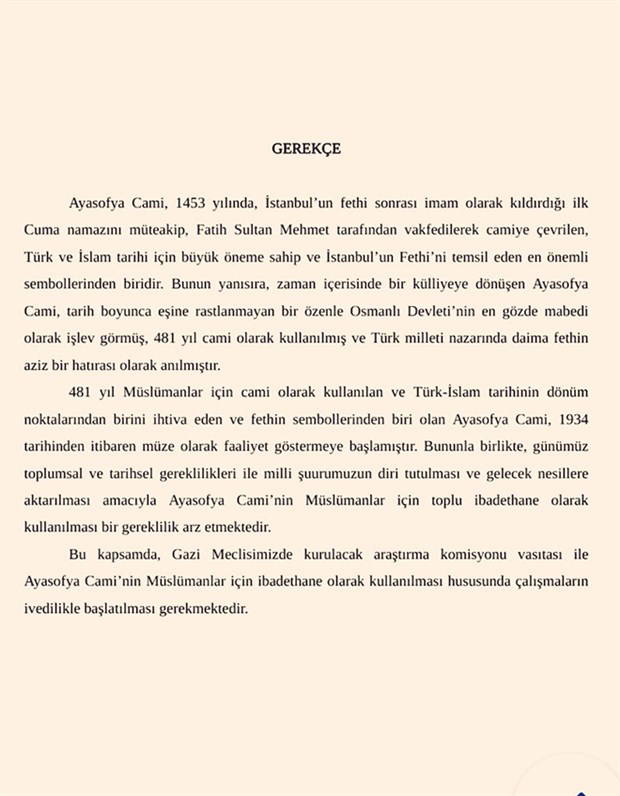 GEREKÇE

Ayasofya Cami, 1453 yılında, İstanbul'un fethi sonrası imam olarak kıldırdığı ilk Cuma namazını müteakip, Fatih Sultan Mehmet tarafından vakfedilerek camiye çevrilen, Türk ve İslam tarihi için büyük öneme sahip ve İstanbul'un Fethi'ni temsil eden en önemli sembollerinden biridir. Bunun yanısıra, zaman içerisinde bir külliyeye dönüşen Ayasofya Cami, tarih boyunca eşine rastlanmayan bir özenle Osmanlı Devleti'nin en gözde mabedi olarak işlev görmüş, 481 yıl cami olarak kullanılmış ve Türk milleti nazarında daima fethin aziz bir hatırası olarak anılmıştır.

481 yıl Müslümanlar için cami olarak kullanılan ve Türk-İslam tarihinin dönüm noktalarından birini ihtiva eden ve fethin sembollerinden biri olan Ayasofya Cami, 1934 tarihinden itibaren müze olarak faaliyet göstermeye başlamıştır. Bununla birlikte, günümüz toplumsal ve tarihsel gereklilikleri ile milli şuurumuzun diri tutulması ve gelecek nesillere aktarılması amacıyla Ayasofya Cami'nin Müslümanlar için toplu ibadethane olarak kullanılması bir gereklilik arz etmektedir.

Bu kapsamda, Gazi Meclisimizde kurulacak araştırma komisyonu vasıtası ile Ayasofya Cami'nin Müslümanlar için ibadethane olarak kullanılması hususunda çalışmaların ivedilikle başlatılması gerekmektedir.